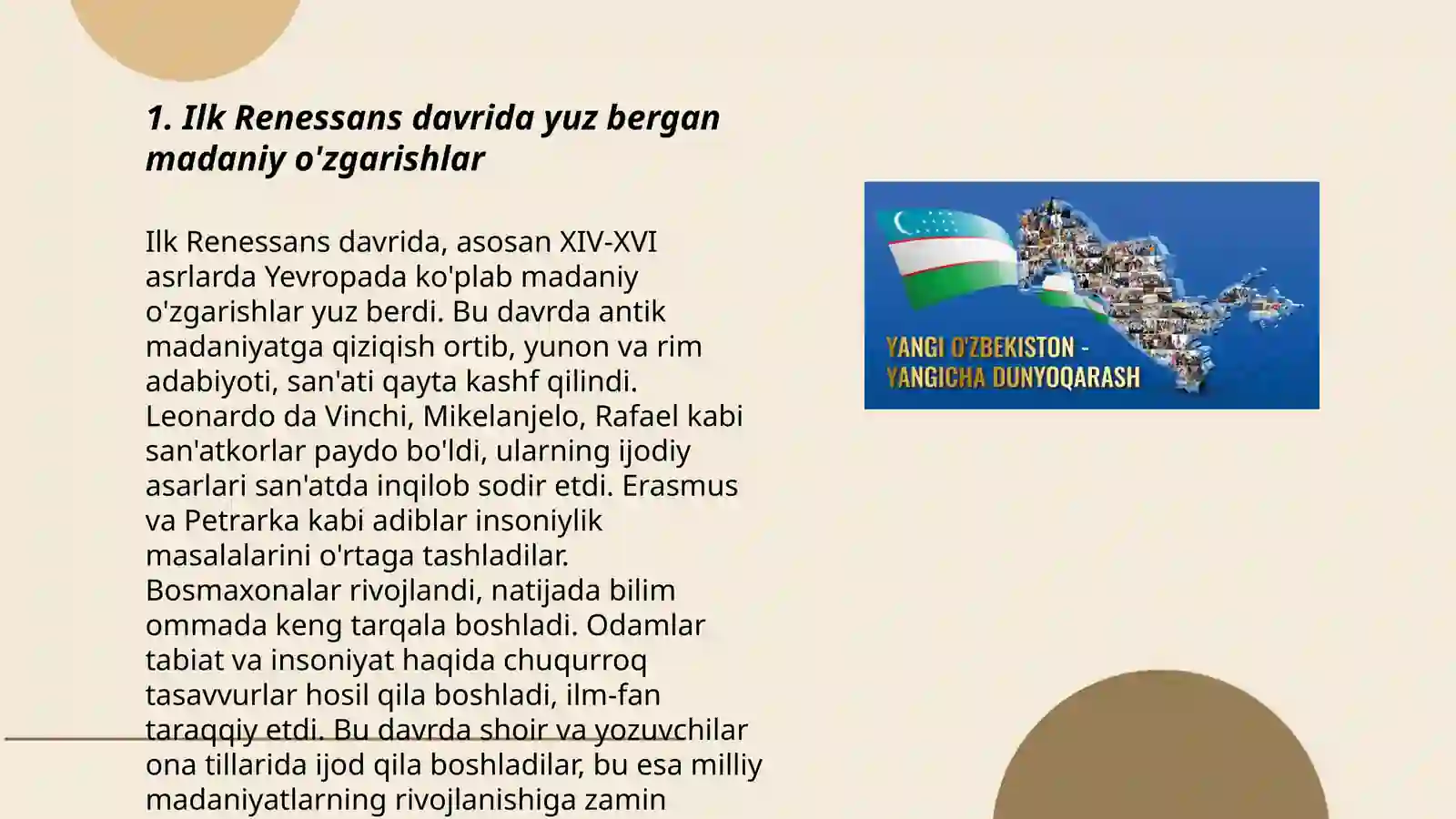 1. Ilk Renessans davrida yuz bergan madaniy o'zgarishlar

Ilk Renessans davrida, asosan XIV-XVI asrlarda Yevropada ko'plab madaniy o'zgarishlar yuz berdi. Bu davrda antik madaniyatga qiziqish ortib, yunon va rim adabiyoti, san'ati qayta kashf qilindi. Leonardo da Vinchi, Mikelanjelo, Rafael kabi san'atkorlar paydo bo'ldi, ularning ijodiy asarlari san'atda inqilob sodir etdi. Erasmus va Petrarka kabi adiblar insoniylik masalalarini o'rtaga tashladilar. Bosmaxonalar rivojlandi, natijada bilim ommada keng tarqala boshladi. Odamlar tabiat va insoniyat haqida chuqurroq tasavvurlar hosil qila boshladi, ilm-fan taraqqiy etdi. Bu davrda shoir va yozuvchilar ona tillarida ijod qila boshladilar, bu esa milliy madaniyatlarning rivojlanishiga zamin

YANGI O'ZBEKISTON - YANGICHA DUNYOQARASH